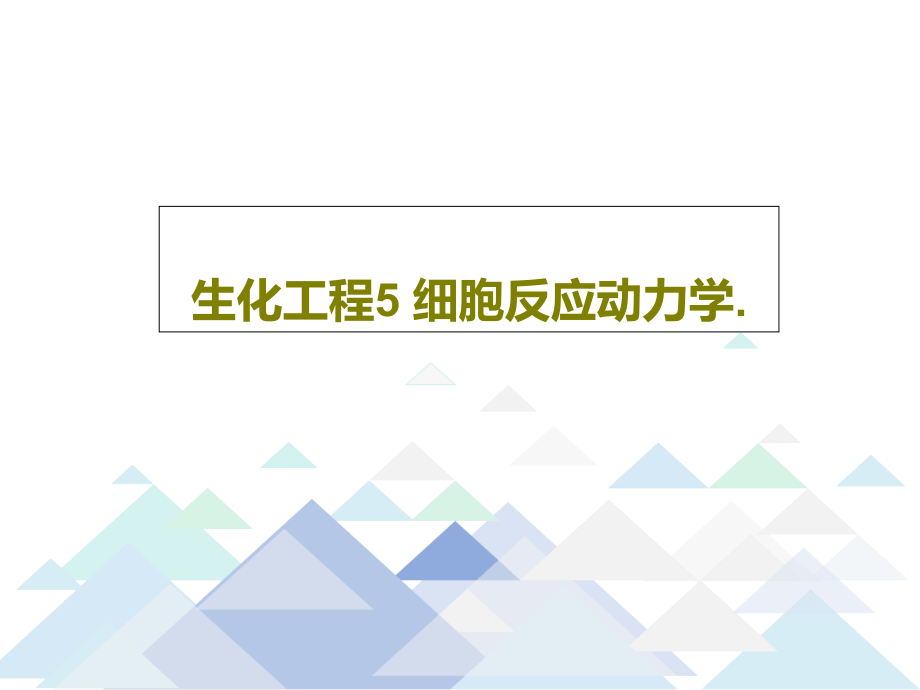 生化工程5 细胞反应动力学.